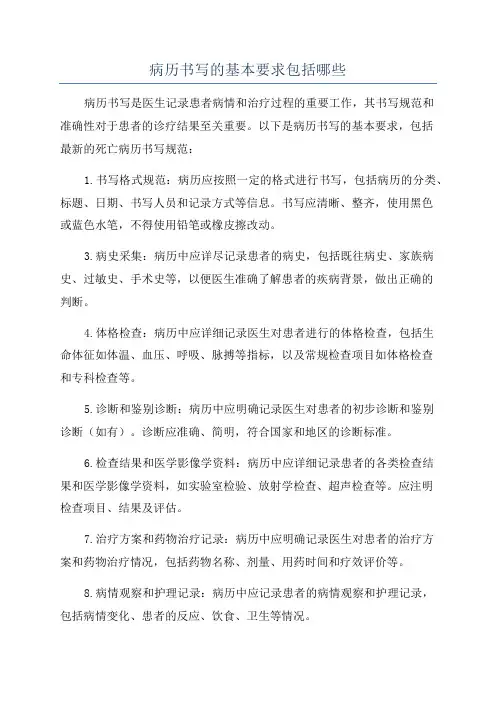 病历书写的基本要求包括哪些

病历书写是医生记录患者病情和治疗过程的重要工作，其书写规范和准确性对于患者的诊疗结果至关重要。以下是病历书写的基本要求，包括最新的死亡病历书写规范：

1.书写格式规范：病历应按照一定的格式进行书写，包括病历的分类、标题、日期、书写人员和记录方式等信息。书写应清晰、整齐，使用黑色或蓝色水笔，不得使用铅笔或橡皮擦改动。

3.病史采集：病历中应详尽记录患者的病史，包括既往病史、家族病史、过敏史、手术史等，以便医生准确了解患者的疾病背景，做出正确的判断。

4.体格检查：病历中应详细记录医生对患者进行的体格检查，包括生命体征如体温、血压、呼吸、脉搏等指标，以及常规检查项目如体格检查和专科检查等。

5.诊断和鉴别诊断：病历中应明确记录医生对患者的初步诊断和鉴别诊断（如有）。诊断应准确、简明，符合国家和地区的诊断标准。

6.检查结果和医学影像学资料：病历中应详细记录患者的各类检查结果和医学影像学资料，如实验室检验、放射学检查、超声检查等。应注明检查项目、结果及评估。

7.治疗方案和药物治疗记录：病历中应明确记录医生对患者的治疗方案和药物治疗情况，包括药物名称、剂量、用药时间和疗效评价等。

8.病情观察和护理记录：病历中应记录患者的病情观察和护理记录，包括病情变化、患者的反应、饮食、卫生等情况。